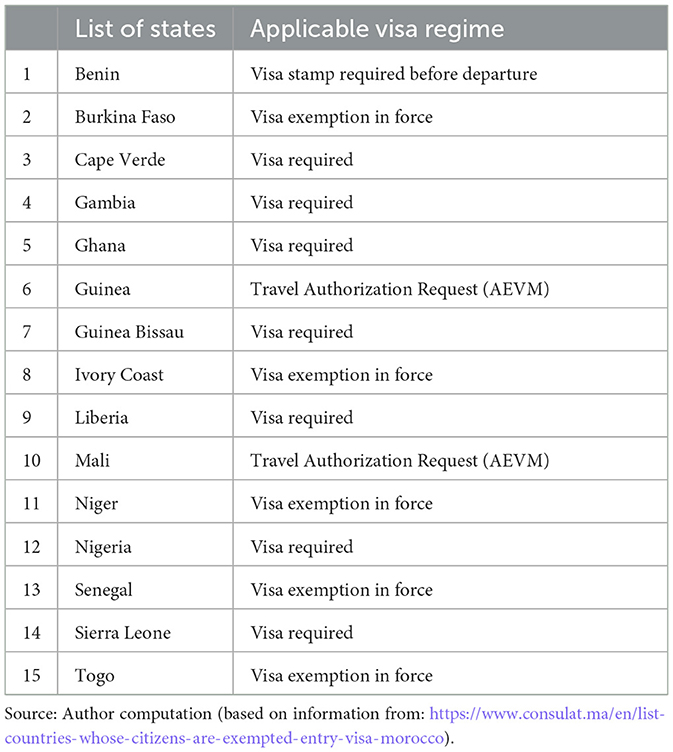 | | List of states | Applicable visa regime |
|---|---|---|
| 1 | Benin | Visa stamp required before departure |
| 2 | Burkina Faso | Visa exemption in force |
| 3 | Cape Verde | Visa required |
| 4 | Gambia | Visa required |
| 5 | Ghana | Visa required |
| 6 | Guinea | Travel Authorization Request (AEVM) |
| 7 | Guinea Bissau | Visa required |
| 8 | Ivory Coast | Visa exemption in force |
| 9 | Liberia | Visa required |
| 10 | Mali | Travel Authorization Request (AEVM) |
| 11 | Niger | Visa exemption in force |
| 12 | Nigeria | Visa required |
| 13 | Senegal | Visa exemption in force |
| 14 | Sierra Leone | Visa required |
| 15 | Togo | Visa exemption in force |

Source: Author computation (based on information from: https://www.consulat.ma/en/list-countries-whose-citizens-are-exempted-entry-visa-morocco).